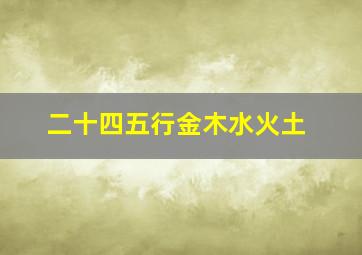 二十四五行金木水火土